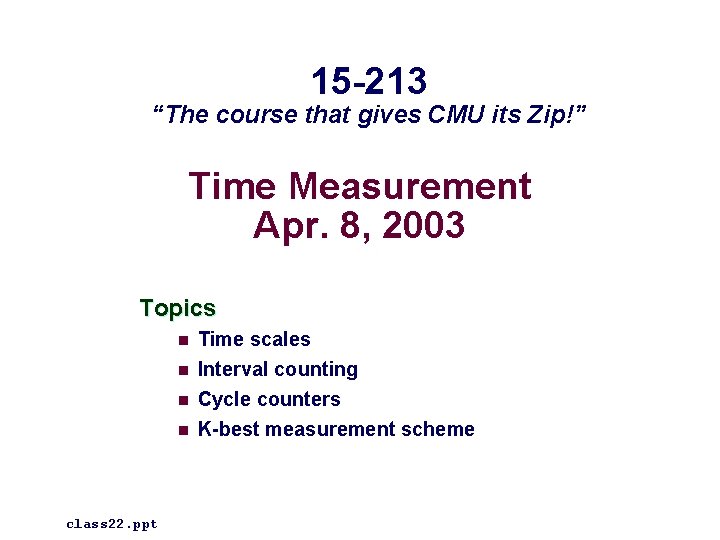 15-213
"The course that gives CMU its Zip!"

Time Measurement
Apr. 8, 2003

Topics

• Time scales
• Interval counting
• Cycle counters
• K-best measurement scheme

class22.ppt